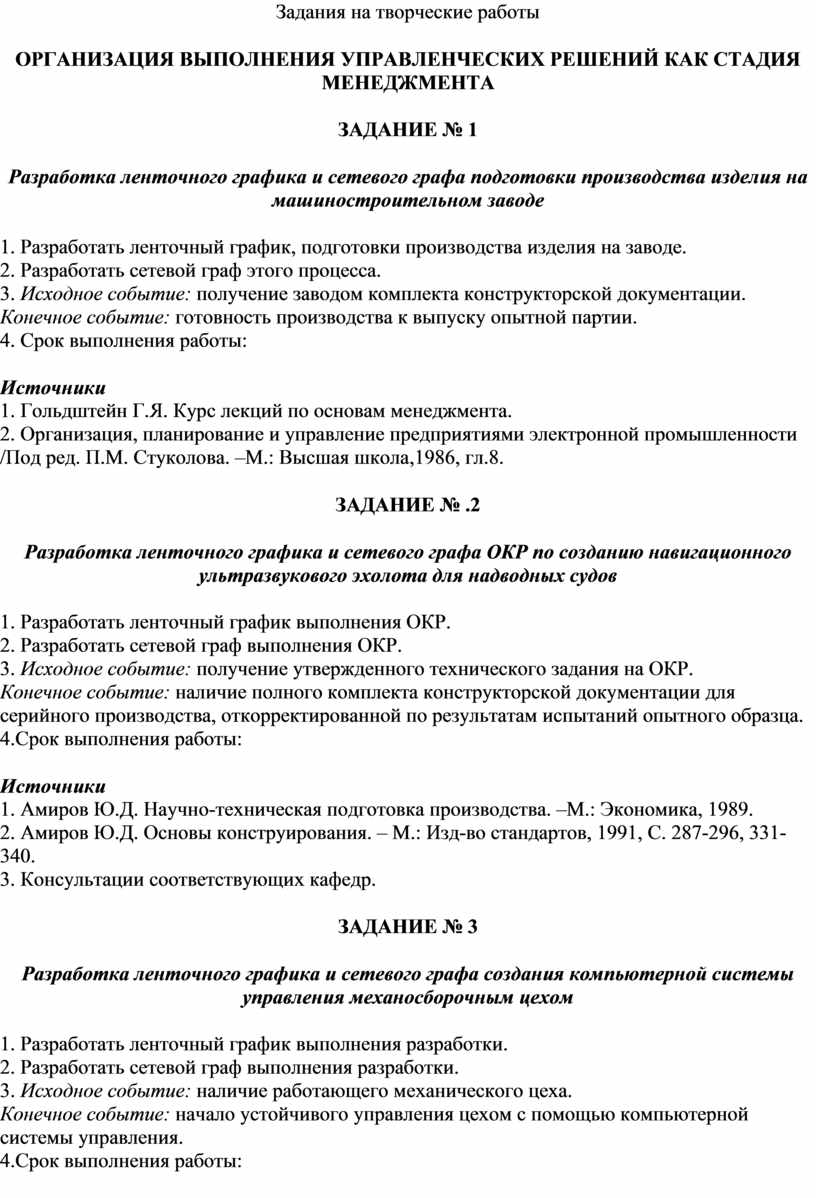 Задания на творческие работы

ОРГАНИЗАЦИЯ ВЫПОЛНЕНИЯ УПРАВЛЕНЧЕСКИХ РЕШЕНИЙ КАК СТАДИЯ МЕНЕДЖМЕНТА

ЗАДАНИЕ № 1

Разработка ленточного графика и сетевого графа подготовки производства изделия на машиностроительном заводе

1. Разработать ленточный график, подготовки производства изделия на заводе.
2. Разработать сетевой граф этого процесса.
3. Исходное событие: получение заводом комплекта конструкторской документации.
Конечное событие: готовность производства к выпуску опытной партии.
4. Срок выполнения работы:

Источники
1. Гольдштейн Г.Я. Курс лекций по основам менеджмента.
2. Организация, планирование и управление предприятиями электронной промышленности /Под ред. П.М. Стуколова. –М.: Высшая школа,1986, гл.8.

ЗАДАНИЕ № .2

Разработка ленточного графика и сетевого графа ОКР по созданию навигационного ультразвукового эхолота для надводных судов

1. Разработать ленточный график выполнения ОКР.
2. Разработать сетевой граф выполнения ОКР.
3. Исходное событие: получение утвержденного технического задания на ОКР.
Конечное событие: наличие полного комплекта конструкторской документации для серийного производства, откорректированной по результатам испытаний опытного образца.
4.Срок выполнения работы:

Источники
1. Амиров Ю.Д. Научно-техническая подготовка производства. –М.: Экономика, 1989.
2. Амиров Ю.Д. Основы конструирования. – М.: Изд-во стандартов, 1991, С. 287-296, 331-340.
3. Консультации соответствующих кафедр.

ЗАДАНИЕ № 3

Разработка ленточного графика и сетевого графа создания компьютерной системы управления механосборочным цехом

1. Разработать ленточный график выполнения разработки.
2. Разработать сетевой граф выполнения разработки.
3. Исходное событие: наличие работающего механического цеха.
Конечное событие: начало устойчивого управления цехом с помощью компьютерной системы управления.
4.Срок выполнения работы: